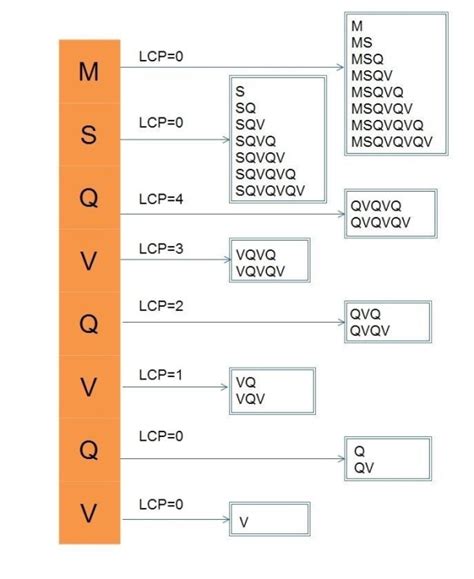 M
LCP=0
M
MS
MSQ
MSQV
MSQVQ
MSQVQV
MSQVQVQ
MSQVQVQV

S
LCP=0
S
SQ
SQV
SQVQ
SQVQV
SQVQVQ
SQVQVQV

Q
LCP=4
QVQVQ
QVQVQV

V
LCP=3
VQVQ
VQVQV

Q
LCP=2
QVQ
QVQV

V
LCP=1
VQ
VQV

Q
LCP=0
Q
QV

V
LCP=0
V